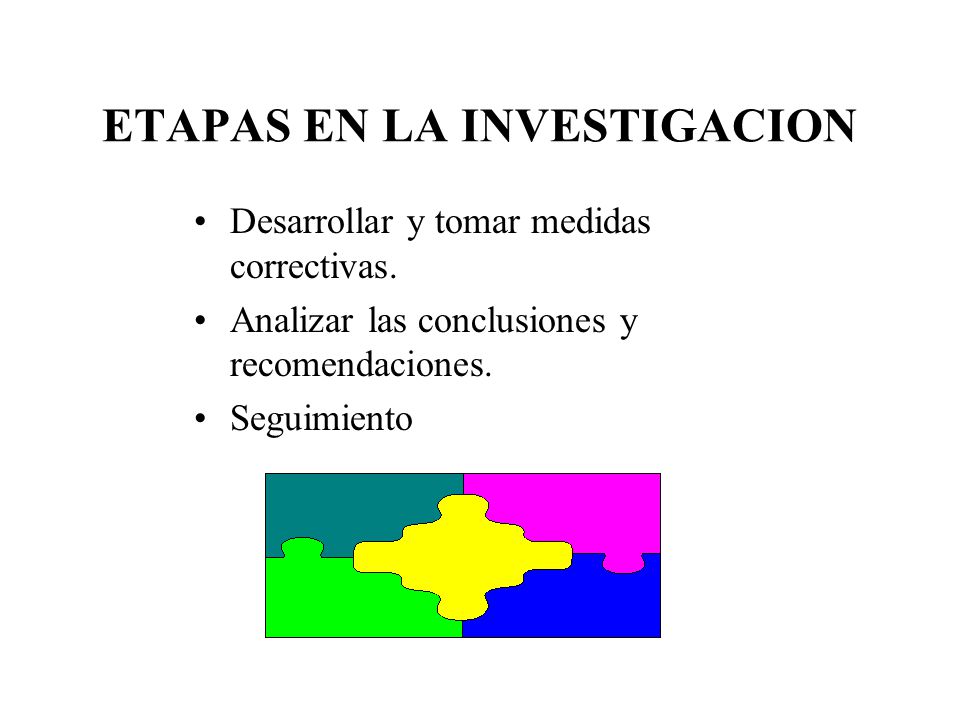 ETAPAS EN LA INVESTIGACION

• Desarrollar y tomar medidas correctivas.
• Analizar las conclusiones y recomendaciones.
• Seguimiento